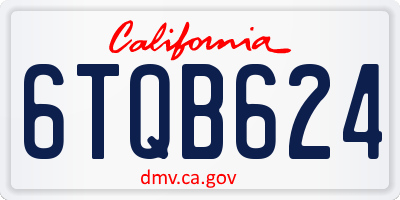 California

6TQB624

dmv.ca.gov